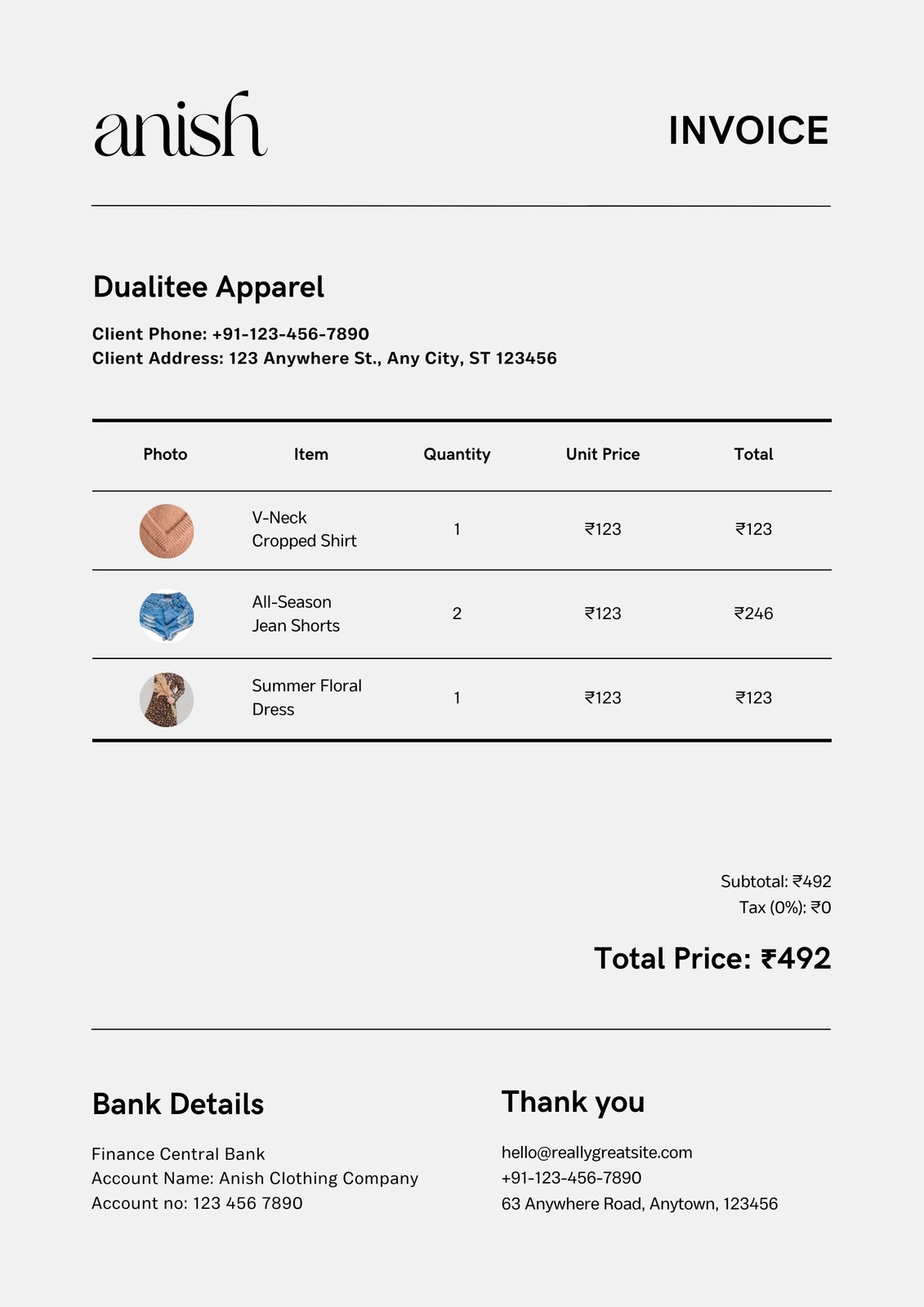 anish

INVOICE

Dualitee Apparel

Client Phone: +91-123-456-7890
Client Address: 123 Anywhere St., Any City, ST 123456

| Photo | Item | Quantity | Unit Price | Total |
|---|---|---|---|---|
|  | V-Neck Cropped Shirt | 1 | ₹123 | ₹123 |
|  | All-Season Jean Shorts | 2 | ₹123 | ₹246 |
|  | Summer Floral Dress | 1 | ₹123 | ₹123 |

Subtotal: ₹492
Tax (0%): ₹0

Total Price: ₹492

Bank Details

Finance Central Bank
Account Name: Anish Clothing Company
Account no: 123 456 7890

Thank you

hello@reallygreatsite.com
+91-123-456-7890
63 Anywhere Road, Anytown, 123456